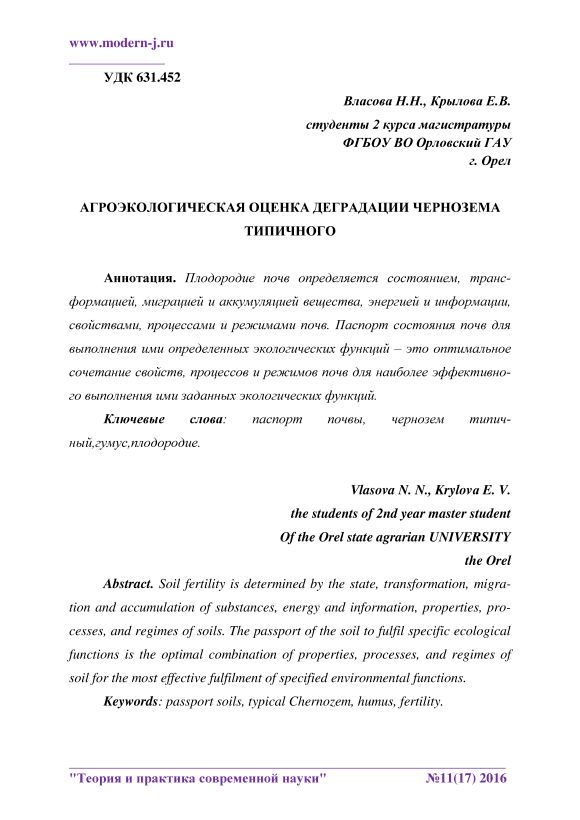 www.modern-j.ru

УДК 631.452

Власова Н.Н., Крылова Е.В.
студенты 2 курса магистратуры
ФГБОУ ВО Орловский ГАУ
г. Орел

АГРОЭКОЛОГИЧЕСКАЯ ОЦЕНКА ДЕГРАДАЦИИ ЧЕРНОЗЕМА ТИПИЧНОГО

Аннотация. Плодородие почв определяется состоянием, трансформацией, миграцией и аккумуляцией вещества, энергией и информации, свойствами, процессами и режимами почв. Паспорт состояния почв для выполнения ими определенных экологических функций – это оптимальное сочетание свойств, процессов и режимов почв для наиболее эффективного выполнения ими заданных экологических функций.

Ключевые слова: паспорт почвы, чернозем типичный,гумус,плодородие.

Vlasova N. N., Krylova E. V.
the students of 2nd year master student
Of the Orel state agrarian UNIVERSITY
the Orel

Abstract. Soil fertility is determined by the state, transformation, migration and accumulation of substances, energy and information, properties, processes, and regimes of soils. The passport of the soil to fulfil specific ecological functions is the optimal combination of properties, processes, and regimes of soil for the most effective fulfilment of specified environmental functions.

Keywords: passport soils, typical Chernozem, humus, fertility.

"Теория и практика современной науки" №11(17) 2016